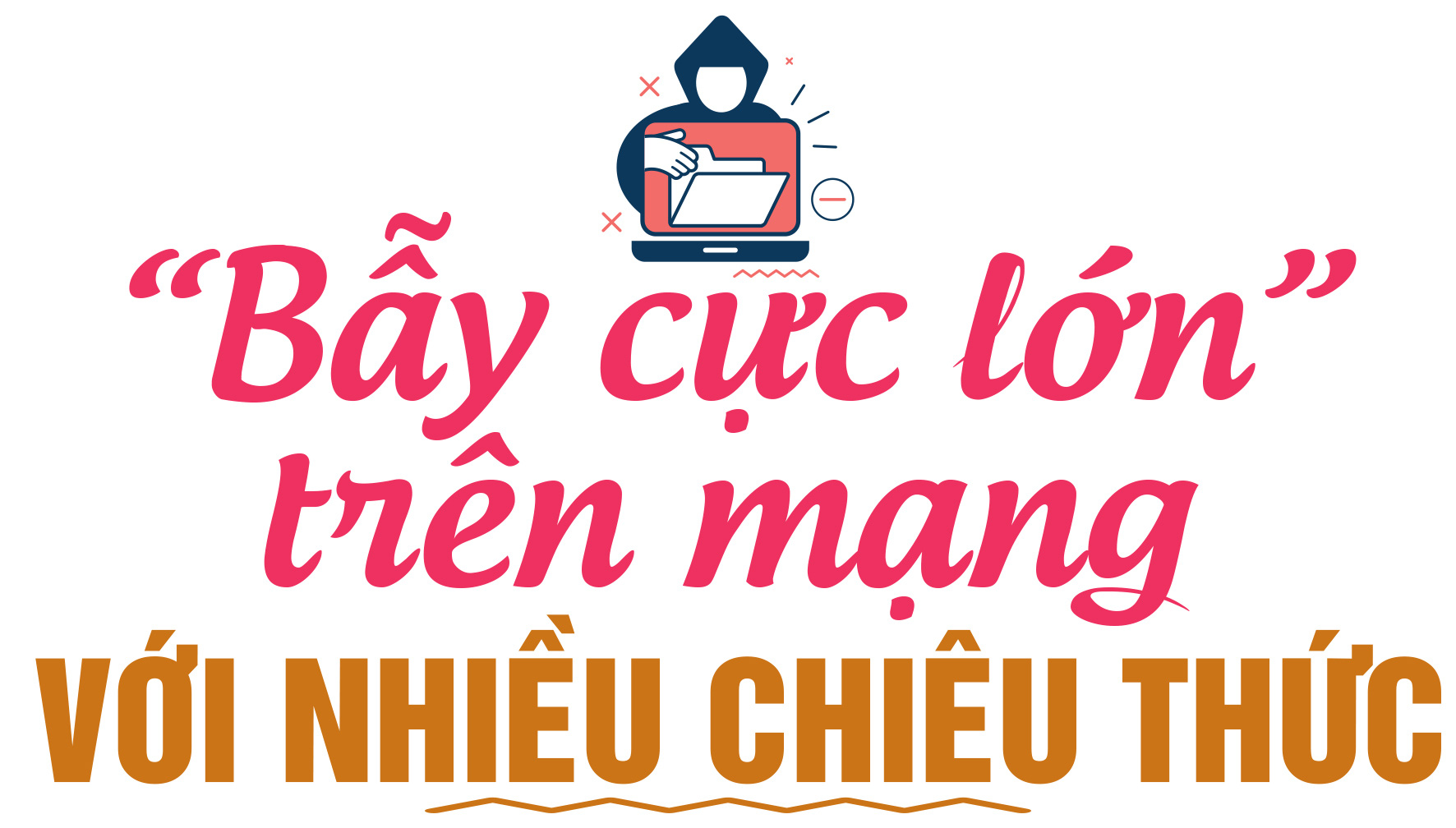 “Bẫy cực lớn” trên mạng
VỚI NHIỀU CHIÊU THỨC